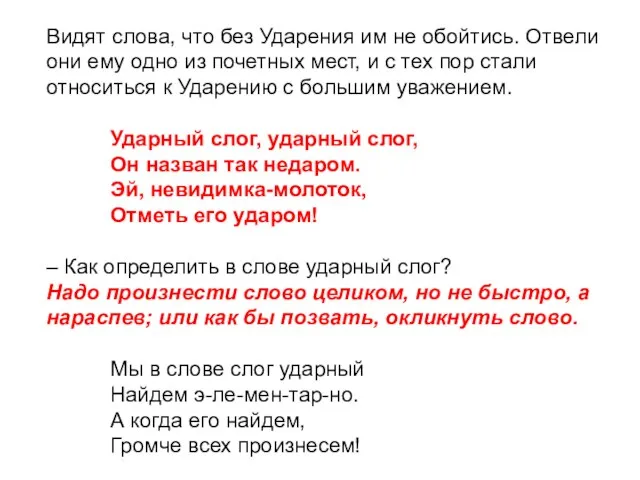 Видят слова, что без Ударения им не обойтись. Отвели они ему одно из почетных мест, и с тех пор стали относиться к Ударению с большим уважением.

Ударный слог, ударный слог,
Он назван так недаром.
Эй, невидимка-молоток,
Отметь его ударом!

– Как определить в слове ударный слог?
Надо произнести слово целиком, но не быстро, а нараспев; или как бы позвать, окликнуть слово.

Мы в слове слог ударный
Найдем э-ле-мен-тар-но.
А когда его найдем,
Громче всех произнесем!